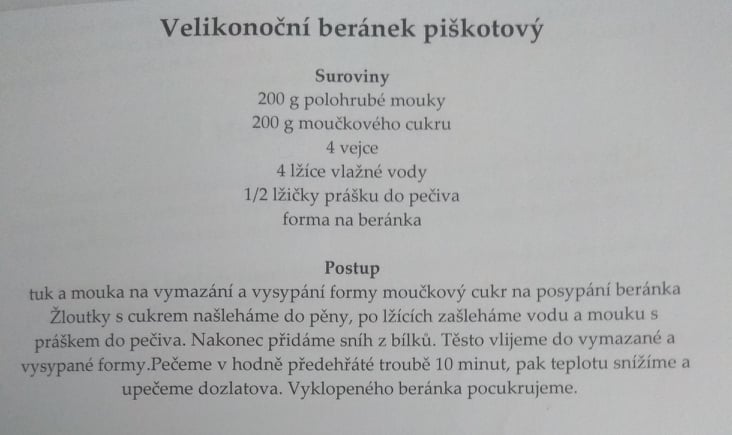 Velikonoční beránek piškotový

Suroviny
200 g polohrubé mouky
200 g moučkového cukru
4 vejce
4 lžíce vlažné vody
1/2 lžičky prášku do pečiva
forma na beránka

Postup
tuk a mouka na vymazání a vysypání formy moučkový cukr na posypání beránka Žloutky s cukrem našleháme do pěny, po lžících zašleháme vodu a mouku s práškem do pečiva. Nakonec přidáme sníh z bílků. Těsto vlijeme do vymazané a vysypané formy.Pečeme v hodně předehřáté troubě 10 minut, pak teplotu snížíme a upečeme dozlatova. Vyklopeného beránka pocukrujeme.